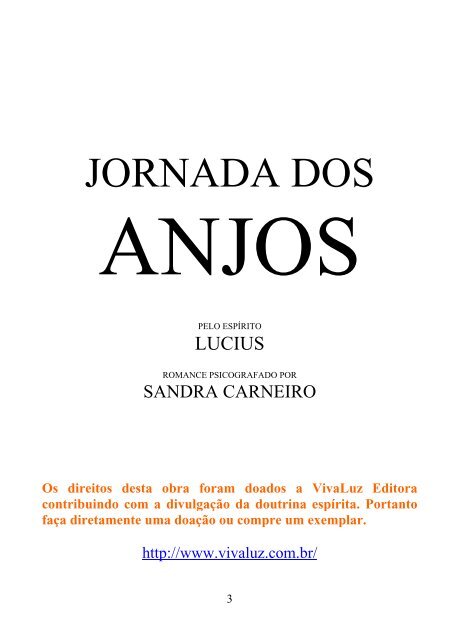 JORNADA DOS

ANJOS

PELO ESPÍRITO

LUCIUS

ROMANCE PSICOGRAFADO POR

SANDRA CARNEIRO

Os direitos desta obra foram doados a VivaLuz Editora contribuindo com a divulgação da doutrina espírita. Portanto faça diretamente uma doação ou compre um exemplar.

http://www.vivaluz.com.br/

3